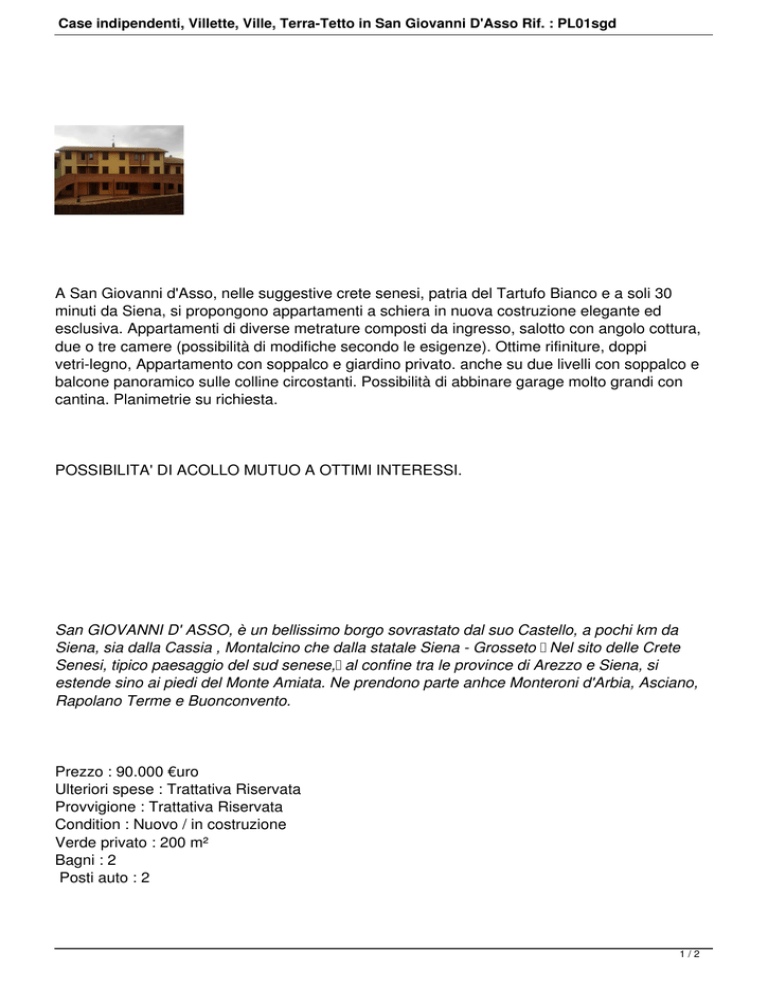 Case indipendenti, Villette, Ville, Terra-Tetto in San Giovanni D'Asso Rif. : PL01sgd

A San Giovanni d'Asso, nelle suggestive crete senesi, patria del Tartufo Bianco e a soli 30 minuti da Siena, si propongono appartamenti a schiera in nuova costruzione elegante ed esclusiva. Appartamenti di diverse metrature composti da ingresso, salotto con angolo cottura, due o tre camere (possibilità di modifiche secondo le esigenze). Ottime rifiniture, doppi vetri-legno, Appartamento con soppalco e giardino privato. anche su due livelli con soppalco e balcone panoramico sulle colline circostanti. Possibilità di abbinare garage molto grandi con cantina. Planimetrie su richiesta.

POSSIBILITA' DI ACOLLO MUTUO A OTTIMI INTERESSI.

San GIOVANNI D' ASSO, è un bellissimo borgo sovrastato dal suo Castello, a pochi km da Siena, sia dalla Cassia , Montalcino che dalla statale Siena - Grosseto  Nel sito delle Crete Senesi, tipico paesaggio del sud senese, al confine tra le province di Arezzo e Siena, si estende sino ai piedi del Monte Amiata. Ne prendono parte anhce Monteroni d'Arbia, Asciano, Rapolano Terme e Buonconvento.

Prezzo : 90.000 €uro
Ulteriori spese : Trattativa Riservata
Provvigione : Trattativa Riservata
Condition : Nuovo / in costruzione
Verde privato : 200 m²
Bagni : 2
Posti auto : 2

1 / 2